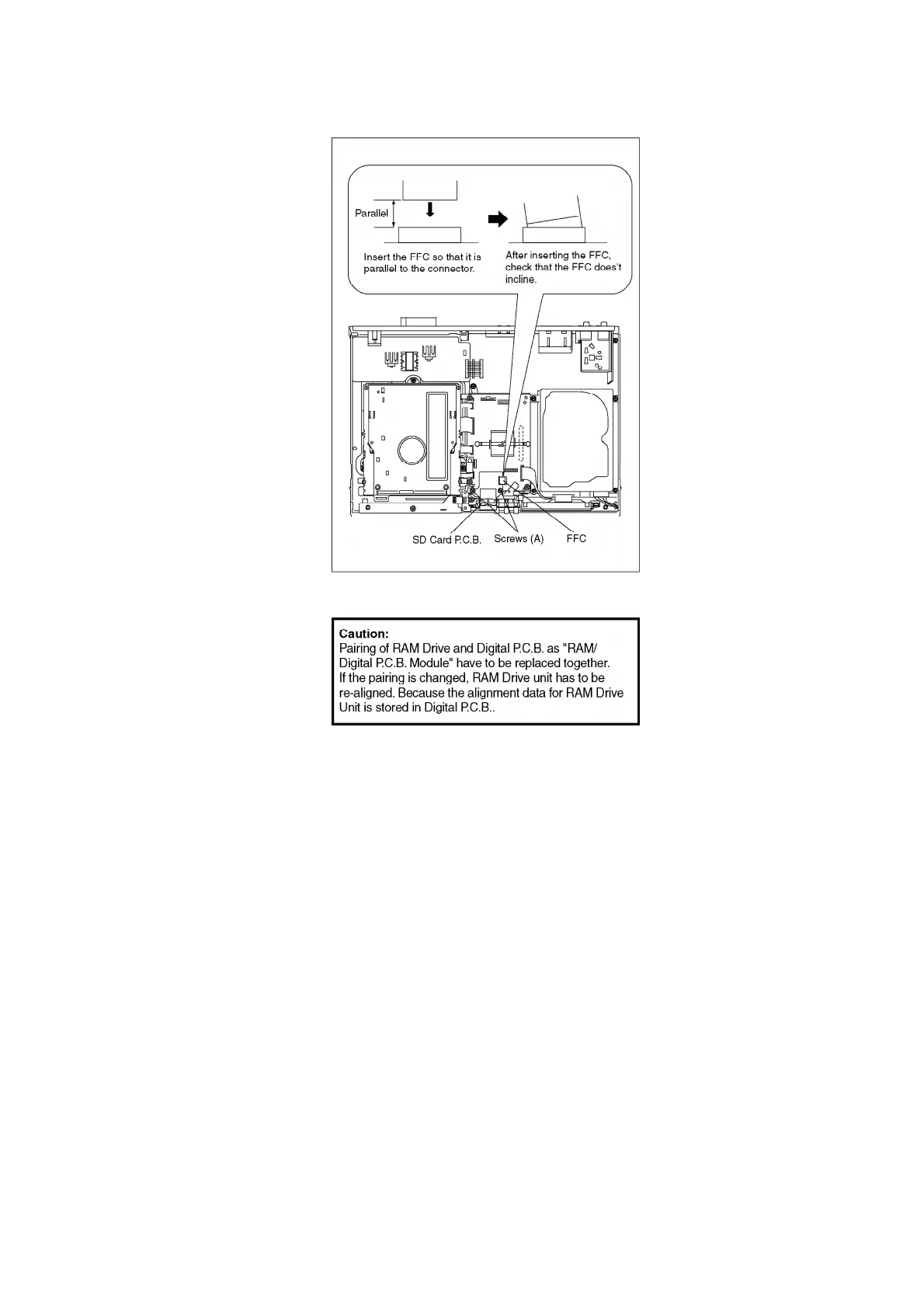 Parallel

Insert the FFC so that it is parallel to the connector.

After inserting the FFC, check that the FFC does't incline.

SD Card P.C.B.

Screws (A)

FFC

Caution:
Pairing of RAM Drive and Digital P.C.B. as "RAM/ Digital P.C.B. Module" have to be replaced together. If the pairing is changed, RAM Drive unit has to be re-aligned. Because the alignment data for RAM Drive Unit is stored in Digital P.C.B..